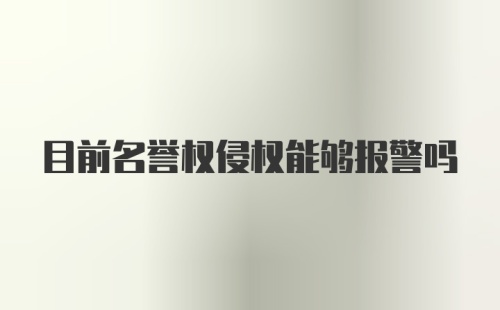 目前名誉权侵权能够报警吗